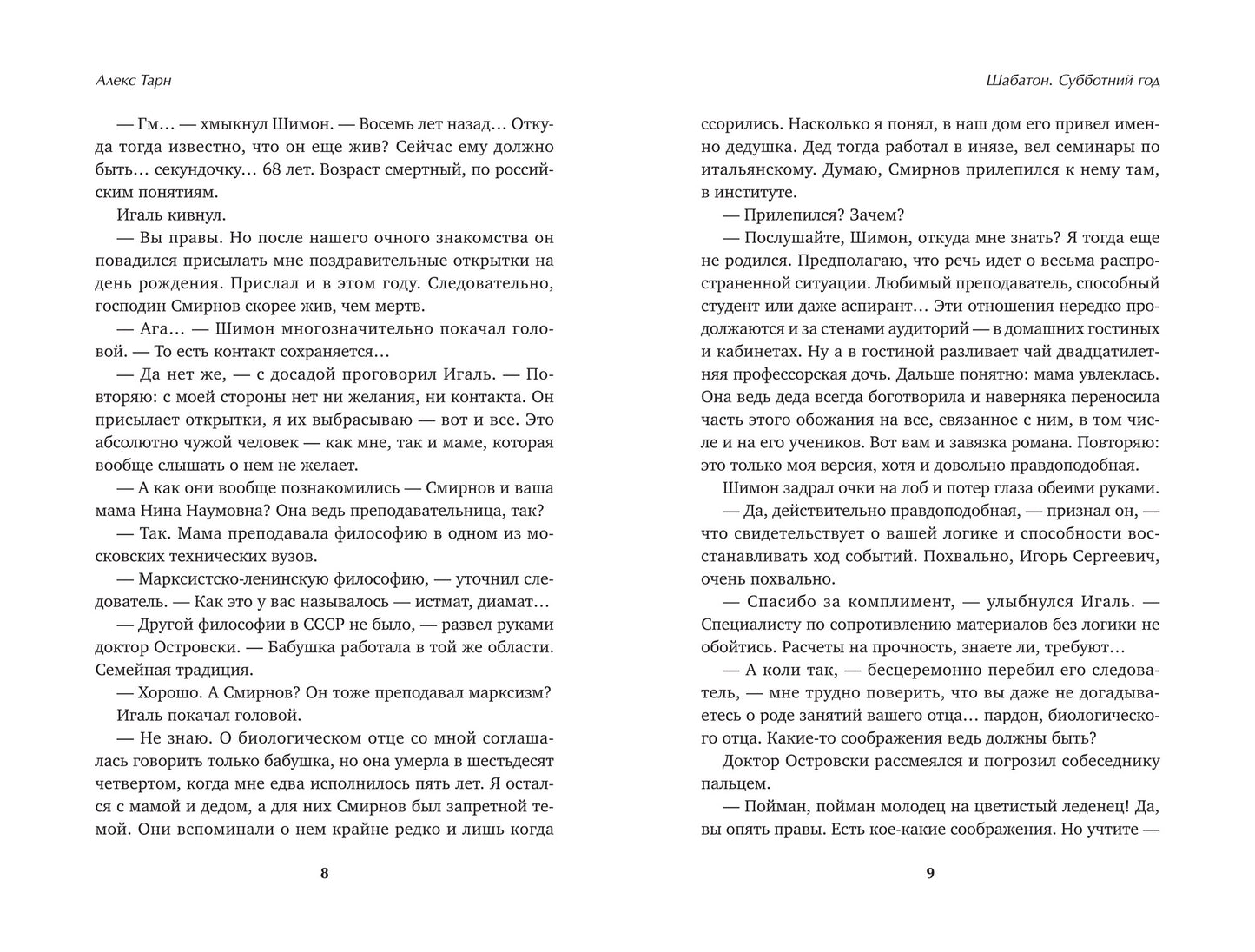 Алекс Тарн

— Гм… — хмыкнул Шимон. — Восемь лет назад… Откуда тогда известно, что он еще жив? Сейчас ему должно быть… секундочку… 68 лет. Возраст смертный, по российским понятиям.

Игаль кивнул.

— Вы правы. Но после нашего очного знакомства он повадился присылать мне поздравительные открытки на день рождения. Прислал и в этом году. Следовательно, господин Смирнов скорее жив, чем мертв.

— Ага… — Шимон многозначительно покачал головой. — То есть контакт сохраняется…

— Да нет же, — с досадой проговорил Игаль. — Повторяю: с моей стороны нет ни желания, ни контакта. Он присылает открытки, я их выбрасываю — вот и все. Это абсолютно чужой человек — как мне, так и маме, которая вообще слышать о нем не желает.

— А как они вообще познакомились — Смирнов и ваша мама Нина Наумовна? Она ведь преподавательница, так?

— Так. Мама преподавала философию в одном из московских технических вузов.

— Марксистско-ленинскую философию, — уточнил следователь. — Как это у вас называлось — истмат, диамат…

— Другой философии в СССР не было, — развел руками доктор Островски. — Бабушка работала в той же области. Семейная традиция.

— Хорошо. А Смирнов? Он тоже преподавал марксизм?

Игаль покачал головой.

— Не знаю. О биологическом отце со мной соглашалась говорить только бабушка, но она умерла в шестьдесят четвертом, когда мне едва исполнилось пять лет. Я остался с мамой и дедом, а для них Смирнов был запретной темой. Они вспоминали о нем крайне редко и лишь когда

8

Шабатон. Субботний год

ссорились. Насколько я понял, в наш дом его привел именно дедушка. Дед тогда работал в инязе, вел семинары по итальянскому. Думаю, Смирнов прилепился к нему там, в институте.

— Прилепился? Зачем?

— Послушайте, Шимон, откуда мне знать? Я тогда еще не родился. Предполагаю, что речь идет о весьма распространенной ситуации. Любимый преподаватель, способный студент или даже аспирант… Эти отношения нередко продолжаются и за стенами аудиторий — в домашних гостиных и кабинетах. Ну а в гостиной разливает чай двадцатилетняя профессорская дочь. Дальше понятно: мама увлеклась. Она ведь деда всегда боготворила и наверняка переносила часть этого обожания на все, связанное с ним, в том числе и на его учеников. Вот вам и завязка романа. Повторяю: это только моя версия, хотя и довольно правдоподобная.

Шимон задрал очки на лоб и потер глаза обеими руками.

— Да, действительно правдоподобная, — признал он, — что свидетельствует о вашей логике и способности восстанавливать ход событий. Похвально, Игорь Сергеевич, очень похвально.

— Спасибо за комплимент, — улыбнулся Игаль. — Специалисту по сопротивлению материалов без логики не обойтись. Расчеты на прочность, знаете ли, требуют…

— А коли так, — бесцеремонно перебил его следователь, — мне трудно поверить, что вы даже не догадываетесь о роде занятий вашего отца… пардон, биологического отца. Какие-то соображения ведь должны быть?

Доктор Островски рассмеялся и погрозил собеседнику пальцем.

— Пойман, пойман молодец на цветистый леденец! Да, вы опять правы. Есть кое-какие соображения. Но учтите —

9